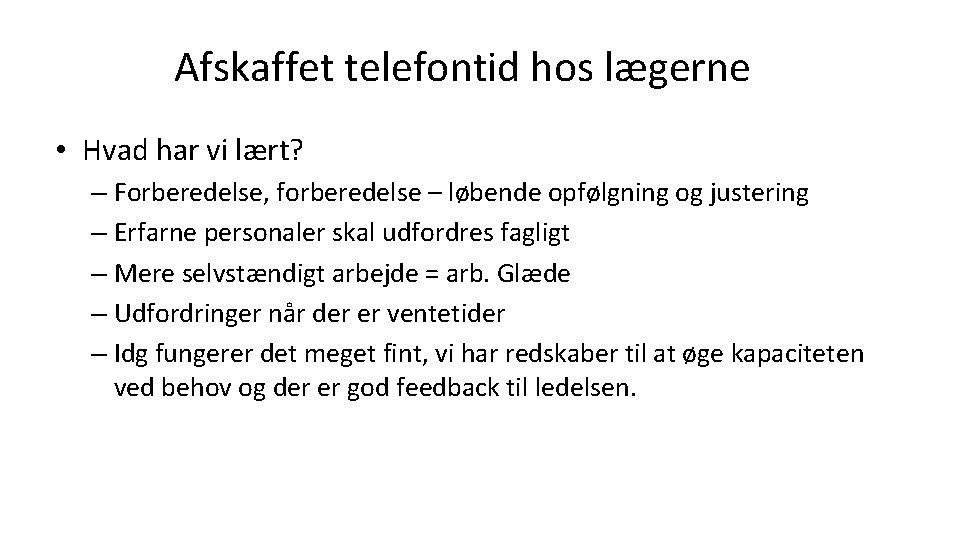 Afskaffet telefontid hos lægerne

• Hvad har vi lært?
  – Forberedelse, forberedelse – løbende opfølgning og justering
  – Erfarne personaler skal udfordres fagligt
  – Mere selvstændigt arbejde = arb. Glæde
  – Udfordringer når der er ventetider
  – Idg fungerer det meget fint, vi har redskaber til at øge kapaciteten ved behov og der er god feedback til ledelsen.